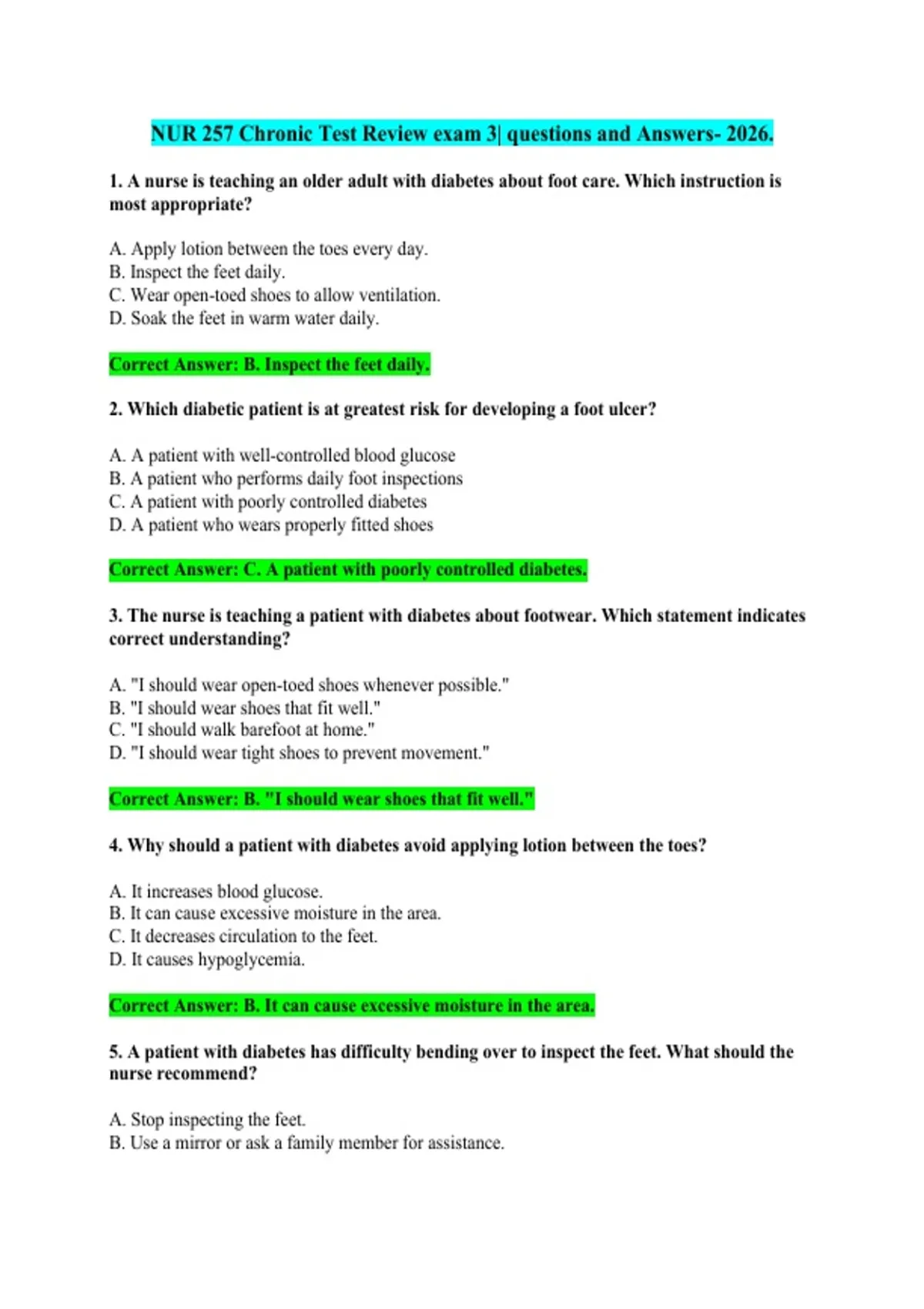 NUR 257 Chronic Test Review exam 3| questions and Answers- 2026.

1. A nurse is teaching an older adult with diabetes about foot care. Which instruction is most appropriate?

A. Apply lotion between the toes every day.
B. Inspect the feet daily.
C. Wear open-toed shoes to allow ventilation.
D. Soak the feet in warm water daily.

Correct Answer: B. Inspect the feet daily.

2. Which diabetic patient is at greatest risk for developing a foot ulcer?

A. A patient with well-controlled blood glucose
B. A patient who performs daily foot inspections
C. A patient with poorly controlled diabetes
D. A patient who wears properly fitted shoes

Correct Answer: C. A patient with poorly controlled diabetes.

3. The nurse is teaching a patient with diabetes about footwear. Which statement indicates correct understanding?

A. "I should wear open-toed shoes whenever possible."
B. "I should wear shoes that fit well."
C. "I should walk barefoot at home."
D. "I should wear tight shoes to prevent movement."

Correct Answer: B. "I should wear shoes that fit well."

4. Why should a patient with diabetes avoid applying lotion between the toes?

A. It increases blood glucose.
B. It can cause excessive moisture in the area.
C. It decreases circulation to the feet.
D. It causes hypoglycemia.

Correct Answer: B. It can cause excessive moisture in the area.

5. A patient with diabetes has difficulty bending over to inspect the feet. What should the nurse recommend?

A. Stop inspecting the feet.
B. Use a mirror or ask a family member for assistance.